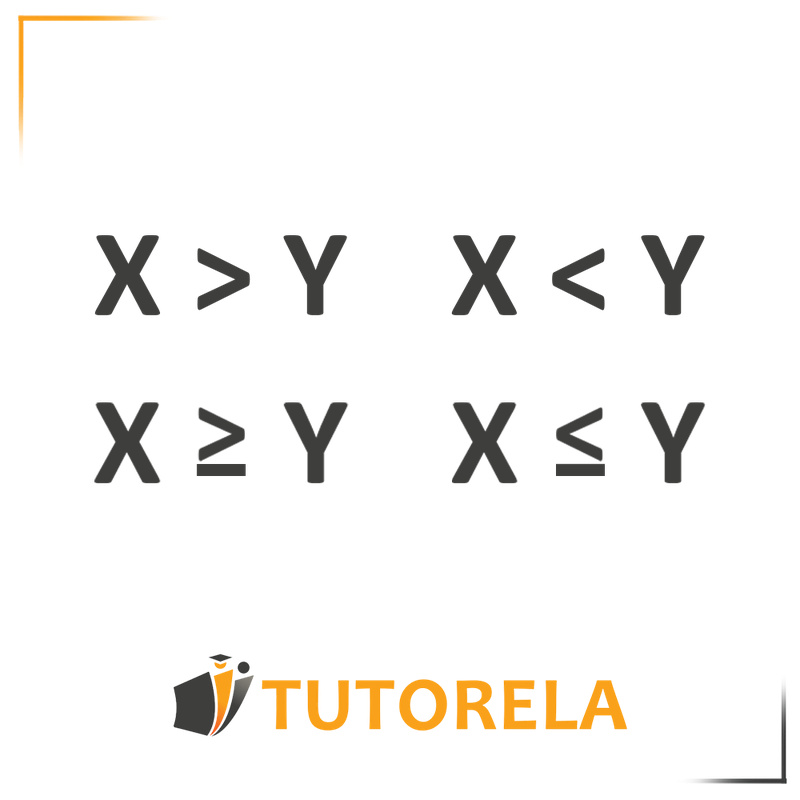 $X > Y$ $X < Y$

$X \geq Y$ $X \leq Y$

TUTORELA